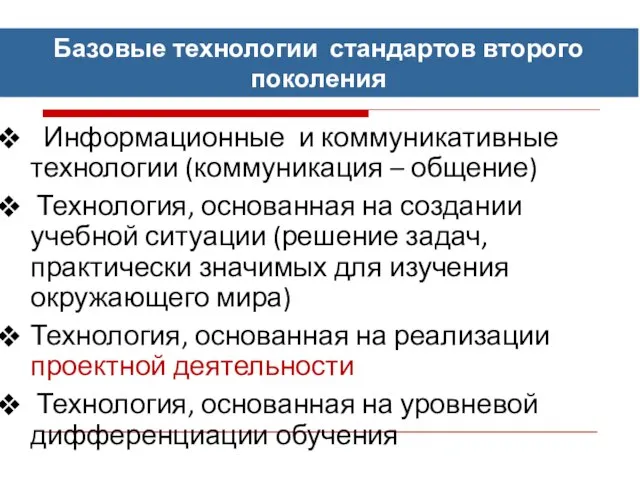 Базовые технологии стандартов второго поколения

❖ Информационные и коммуникативные технологии (коммуникация – общение)

❖ Технология, основанная на создании учебной ситуации (решение задач, практически значимых для изучения окружающего мира)

❖ Технология, основанная на реализации проектной деятельности

❖ Технология, основанная на уровневой дифференциации обучения